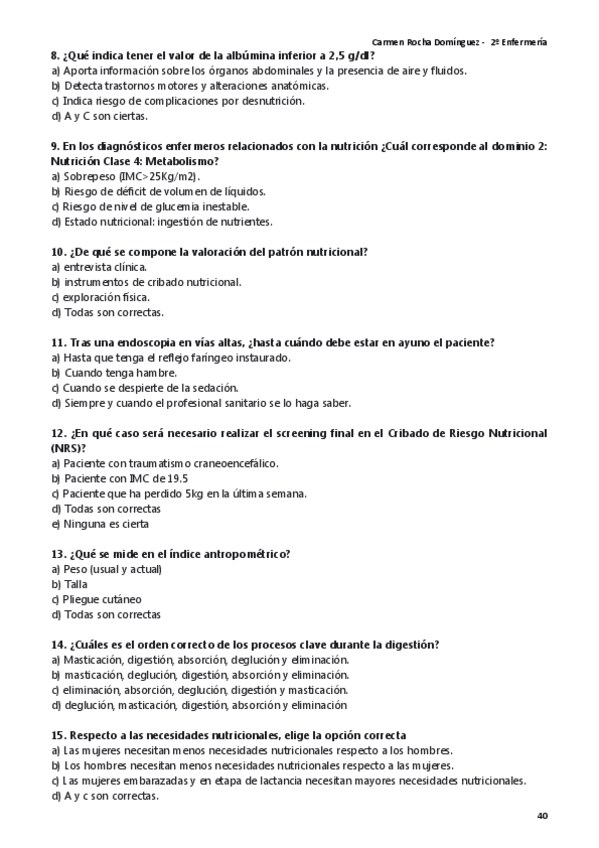 Carmen Rocha Domínguez - 2º Enfermería

8. ¿Qué indica tener el valor de la albúmina inferior a 2,5 g/dl?
a) Aporta información sobre los órganos abdominales y la presencia de aire y fluidos.
b) Detecta trastornos motores y alteraciones anatómicas.
c) Indica riesgo de complicaciones por desnutrición.
d) A y C son ciertas.

9. En los diagnósticos enfermeros relacionados con la nutrición ¿Cuál corresponde al dominio 2: Nutrición Clase 4: Metabolismo?
a) Sobrepeso (IMC>25Kg/m2).
b) Riesgo de déficit de volumen de líquidos.
c) Riesgo de nivel de glucemia inestable.
d) Estado nutricional: ingestión de nutrientes.

10. ¿De qué se compone la valoración del patrón nutricional?
a) entrevista clínica.
b) instrumentos de cribado nutricional.
c) exploración física.
d) Todas son correctas.

11. Tras una endoscopia en vías altas, ¿hasta cuándo debe estar en ayuno el paciente?
a) Hasta que tenga el reflejo faríngeo instaurado.
b) Cuando tenga hambre.
c) Cuando se despierte de la sedación.
d) Siempre y cuando el profesional sanitario se lo haga saber.

12. ¿En qué caso será necesario realizar el screening final en el Cribado de Riesgo Nutricional (NRS)?
a) Paciente con traumatismo craneoencefálico.
b) Paciente con IMC de 19.5
c) Paciente que ha perdido 5kg en la última semana.
d) Todas son correctas
e) Ninguna es cierta

13. ¿Qué se mide en el índice antropométrico?
a) Peso (usual y actual)
b) Talla
c) Pliegue cutáneo
d) Todas son correctas

14. ¿Cuáles es el orden correcto de los procesos clave durante la digestión?
a) Masticación, digestión, absorción, deglución y eliminación.
b) masticación, deglución, digestión, absorción y eliminación.
c) eliminación, absorción, deglución, digestión y masticación.
d) deglución, masticación, digestión, absorción y eliminación

15. Respecto a las necesidades nutricionales, elige la opción correcta
a) Las mujeres necesitan menos necesidades nutricionales respecto a los hombres.
b) Los hombres necesitan menos necesidades nutricionales respecto a las mujeres.
c) Las mujeres embarazadas y en etapa de lactancia necesitan mayores necesidades nutricionales.
d) A y c son correctas.

40